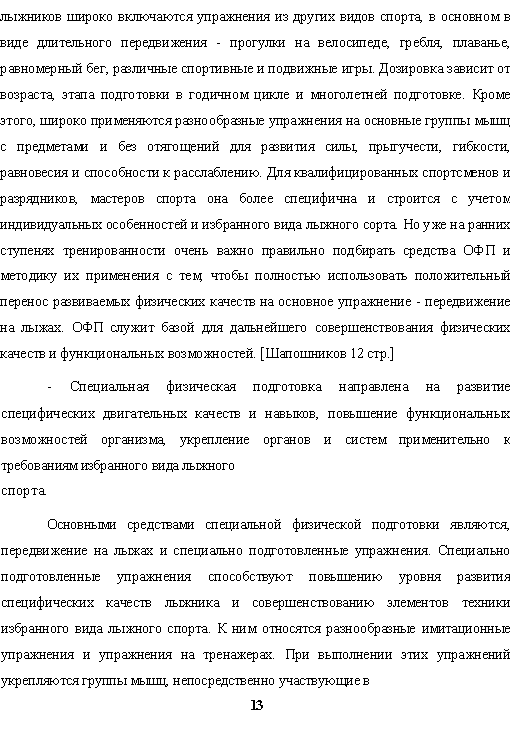 лыжников широко включаются упражнения из других видов спорта, в основном в виде длительного передвижения - прогулки на велосипеде, гребля, плаванье, равномерный бег, различные спортивные и подвижные игры. Дозировка зависит от возраста, этапа подготовки в годичном цикле и многолетней подготовке. Кроме этого, широко применяются разнообразные упражнения на основные группы мышц с предметами и без отягощений для развития силы, прыгучести, гибкости, равновесия и способности к расслаблению. Для квалифицированных спортсменов и разрядников, мастеров спорта она более специфична и строится с учетом индивидуальных особенностей и избранного вида лыжного сорта. Но уже на ранних ступенях тренированности очень важно правильно подбирать средства ОФП и методику их применения с тем, чтобы полностью использовать положительный перенос развиваемых физических качеств на основное упражнение - передвижение на лыжах. ОФП служит базой для дальнейшего совершенствования физических качеств и функциональных возможностей. [Шапошников 12 стр.]

- Специальная физическая подготовка направлена на развитие специфических двигательных качеств и навыков, повышение функциональных возможностей организма, укрепление органов и систем применительно к требованиям избранного вида лыжного
спорта.

Основными средствами специальной физической подготовки являются, передвижение на лыжах и специально подготовленные упражнения. Специально подготовленные упражнения способствуют повышению уровня развития специфических качеств лыжника и совершенствованию элементов техники избранного вида лыжного спорта. К ним относятся разнообразные имитационные упражнения и упражнения на тренажерах. При выполнении этих упражнений укрепляются группы мышц, непосредственно участвующие в

13